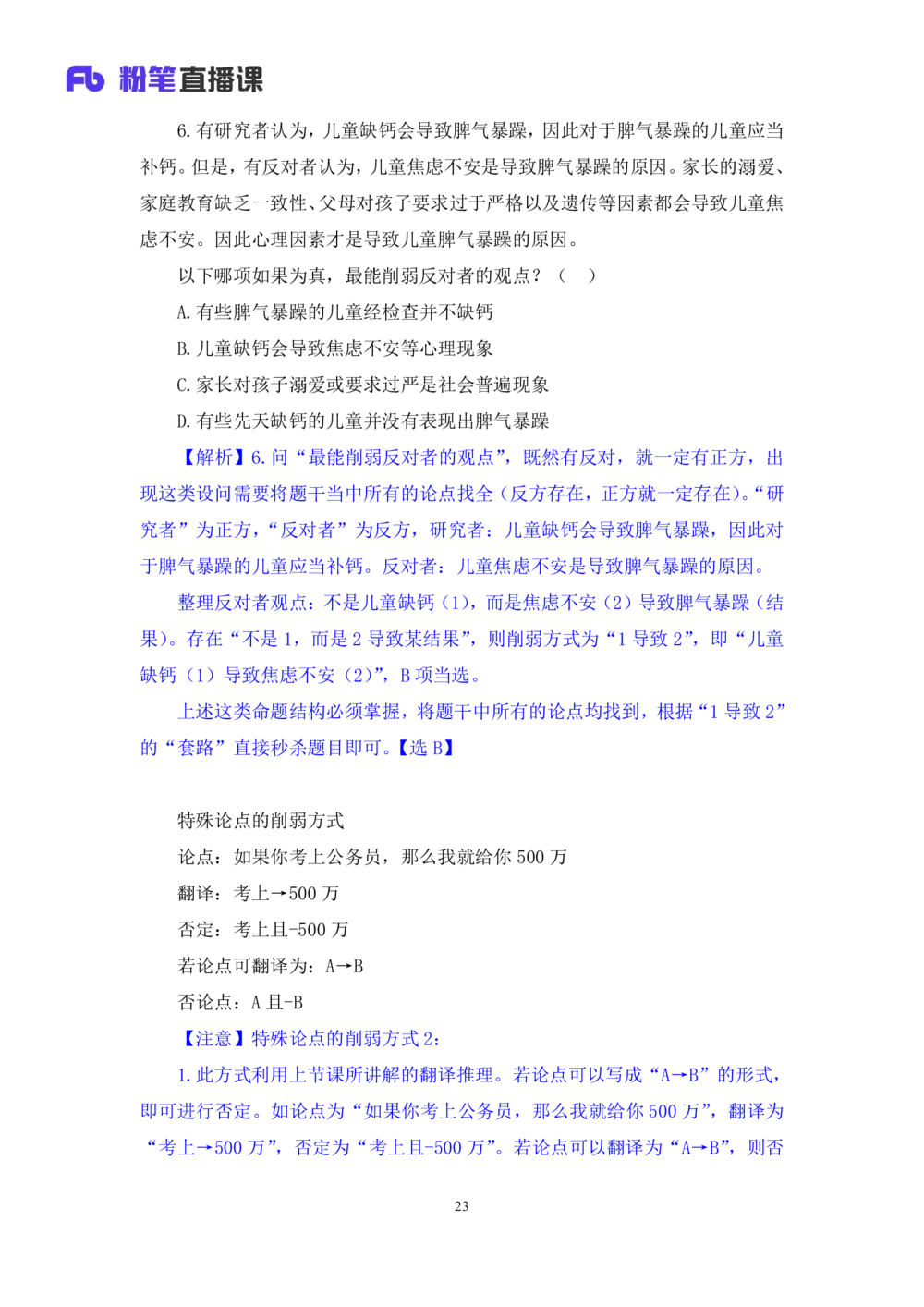 Fb 粉笔直播课

6. 有研究者认为，儿童缺钙会导致脾气暴躁，因此对于脾气暴躁的儿童应当补钙。但是，有反对者认为，儿童焦虑不安是导致脾气暴躁的原因。家长的溺爱、家庭教育缺乏一致性、父母对孩子要求过于严格以及遗传等因素都会导致儿童焦虑不安。因此心理因素才是导致儿童脾气暴躁的原因。

以下哪项如果为真，最能削弱反对者的观点？（　）

A. 有些脾气暴躁的儿童经检查并不缺钙

B. 儿童缺钙会导致焦虑不安等心理现象

C. 家长对孩子溺爱或要求过严是社会普遍现象

D. 有些先天缺钙的儿童并没有表现出脾气暴躁

【解析】6. 问“最能削弱反对者的观点”，既然有反对，就一定有正方，出现这类设问需要将题干当中所有的论点找全（反方存在，正方就一定存在）。“研究者”为正方，“反对者”为反方，研究者：儿童缺钙会导致脾气暴躁，因此对于脾气暴躁的儿童应当补钙。反对者：儿童焦虑不安是导致脾气暴躁的原因。

整理反对者观点：不是儿童缺钙（1），而是焦虑不安（2）导致脾气暴躁（结果）。存在“不是 1，而是 2 导致某结果”，则削弱方式为“1 导致 2”，即“儿童缺钙（1）导致焦虑不安（2）”，B 项当选。

上述这类命题结构必须掌握，将题干中所有的论点均找到，根据“1 导致 2”的“套路”直接秒杀题目即可。【选 B】

特殊论点的削弱方式

论点：如果你考上公务员，那么我就给你 500 万

翻译：考上→500 万

否定：考上且-500 万

若论点可翻译为：A→B

否论点：A 且-B

【注意】特殊论点的削弱方式 2：

1. 此方式利用上节课所讲解的翻译推理。若论点可以写成“A→B”的形式，即可进行否定。如论点为“如果你考上公务员，那么我就给你 500 万”，翻译为“考上→500 万”，否定为“考上且-500 万”。若论点可以翻译为“A→B”，则否

23